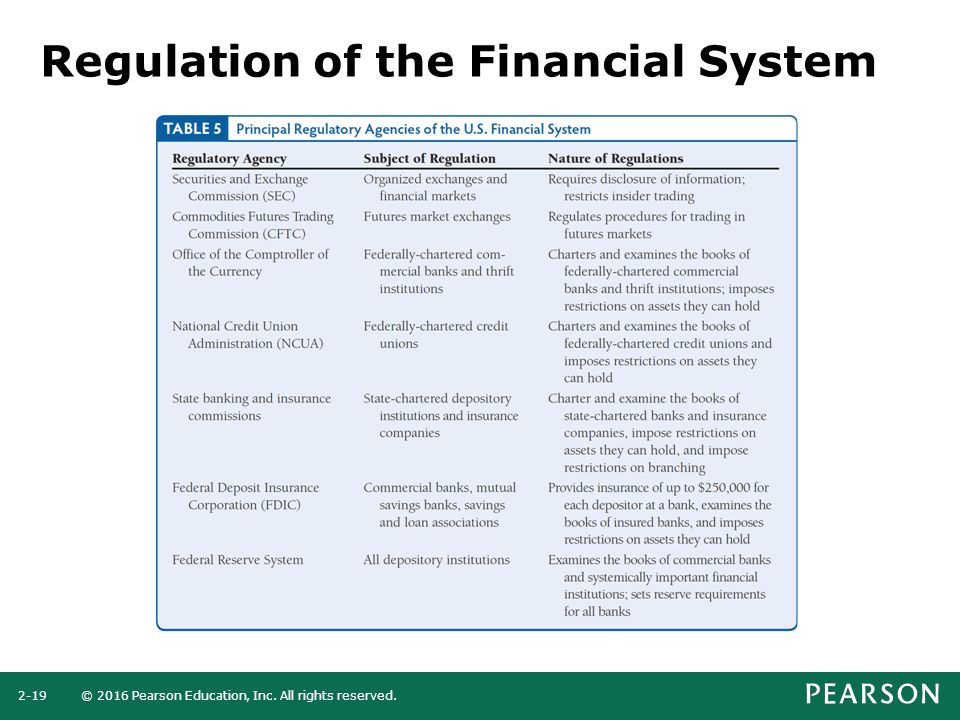 Regulation of the Financial System

TABLE 5 Principal Regulatory Agencies of the U.S. Financial System

| Regulatory Agency | Subject of Regulation | Nature of Regulations |
|---|---|---|
| Securities and Exchange Commission (SEC) | Organized exchanges and financial markets | Requires disclosure of information; restricts insider trading |
| Commodities Futures Trading Commission (CFTC) | Futures market exchanges | Regulates procedures for trading in futures markets |
| Office of the Comptroller of the Currency | Federally-chartered commercial banks and thrift institutions | Charters and examines the books of federally-chartered commercial banks and thrift institutions; imposes restrictions on assets they can hold |
| National Credit Union Administration (NCUA) | Federally-chartered credit unions | Charters and examines the books of federally-chartered credit unions and imposes restrictions on assets they can hold |
| State banking and insurance commissions | State-chartered depository institutions and insurance companies | Charter and examine the books of state-chartered banks and insurance companies, impose restrictions on assets they can hold, and impose restrictions on branching |
| Federal Deposit Insurance Corporation (FDIC) | Commercial banks, mutual savings banks, savings and loan associations | Provides insurance of up to $250,000 for each depositor at a bank, examines the books of insured banks, and imposes restrictions on assets they can hold |
| Federal Reserve System | All depository institutions | Examines the books of commercial banks and systemically important financial institutions; sets reserve requirements for all banks |

2-19 © 2016 Pearson Education, Inc. All rights reserved.

PEARSON